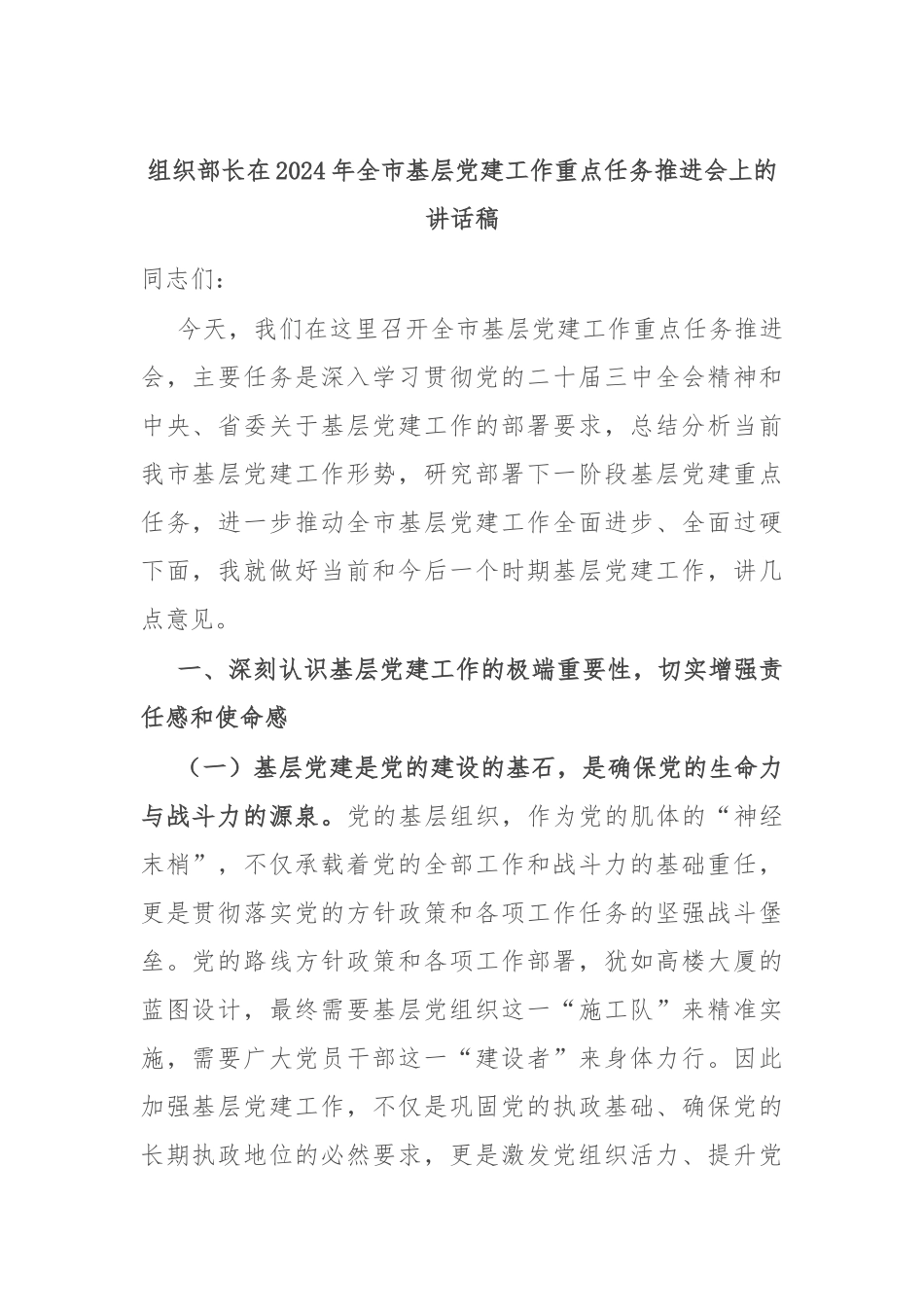 组织部长在2024年全市基层党建工作重点任务推进会上的讲话稿

同志们：

今天，我们在这里召开全市基层党建工作重点任务推进会，主要任务是深入学习贯彻党的二十届三中全会精神和中央、省委关于基层党建工作的部署要求，总结分析当前我市基层党建工作形势，研究部署下一阶段基层党建重点任务，进一步推动全市基层党建工作全面进步、全面过硬下面，我就做好当前和今后一个时期基层党建工作，讲几点意见。

一、深刻认识基层党建工作的极端重要性，切实增强责任感和使命感

（一）基层党建是党的建设的基石，是确保党的生命力与战斗力的源泉。党的基层组织，作为党的肌体的“神经末梢”，不仅承载着党的全部工作和战斗力的基础重任，更是贯彻落实党的方针政策和各项工作任务的坚强战斗堡垒。党的路线方针政策和各项工作部署，犹如高楼大厦的蓝图设计，最终需要基层党组织这一“施工队”来精准实施，需要广大党员干部这一“建设者”来身体力行。因此加强基层党建工作，不仅是巩固党的执政基础、确保党的长期执政地位的必然要求，更是激发党组织活力、提升党